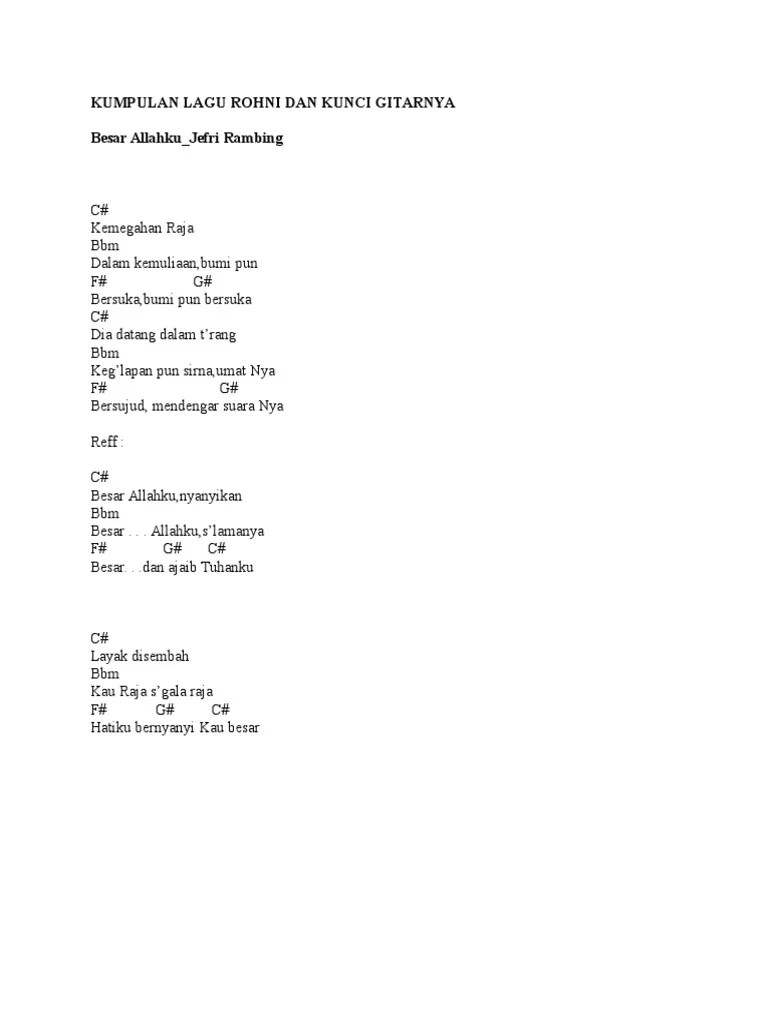 KUMPULAN LAGU ROHNI DAN KUNCI GITARNYA

Besar Allahku_Jefri Rambing

C#
Kemegahan Raja
Bbm
Dalam kemuliaan,bumi pun
F#                    G#
Bersuka,bumi pun bersuka
C#
Dia datang dalam t'rang
Bbm
Keg'lapan pun sirna,umat Nya
F#                         G#
Bersujud, mendengar suara Nya

Reff :

C#
Besar Allahku,nyanyikan
Bbm
Besar . . . Allahku,s'lamanya
F#            G#       C#
Besar. . .dan ajaib Tuhanku

C#
Layak disembah
Bbm
Kau Raja s'gala raja
F#           G#         C#
Hatiku bernyanyi Kau besar